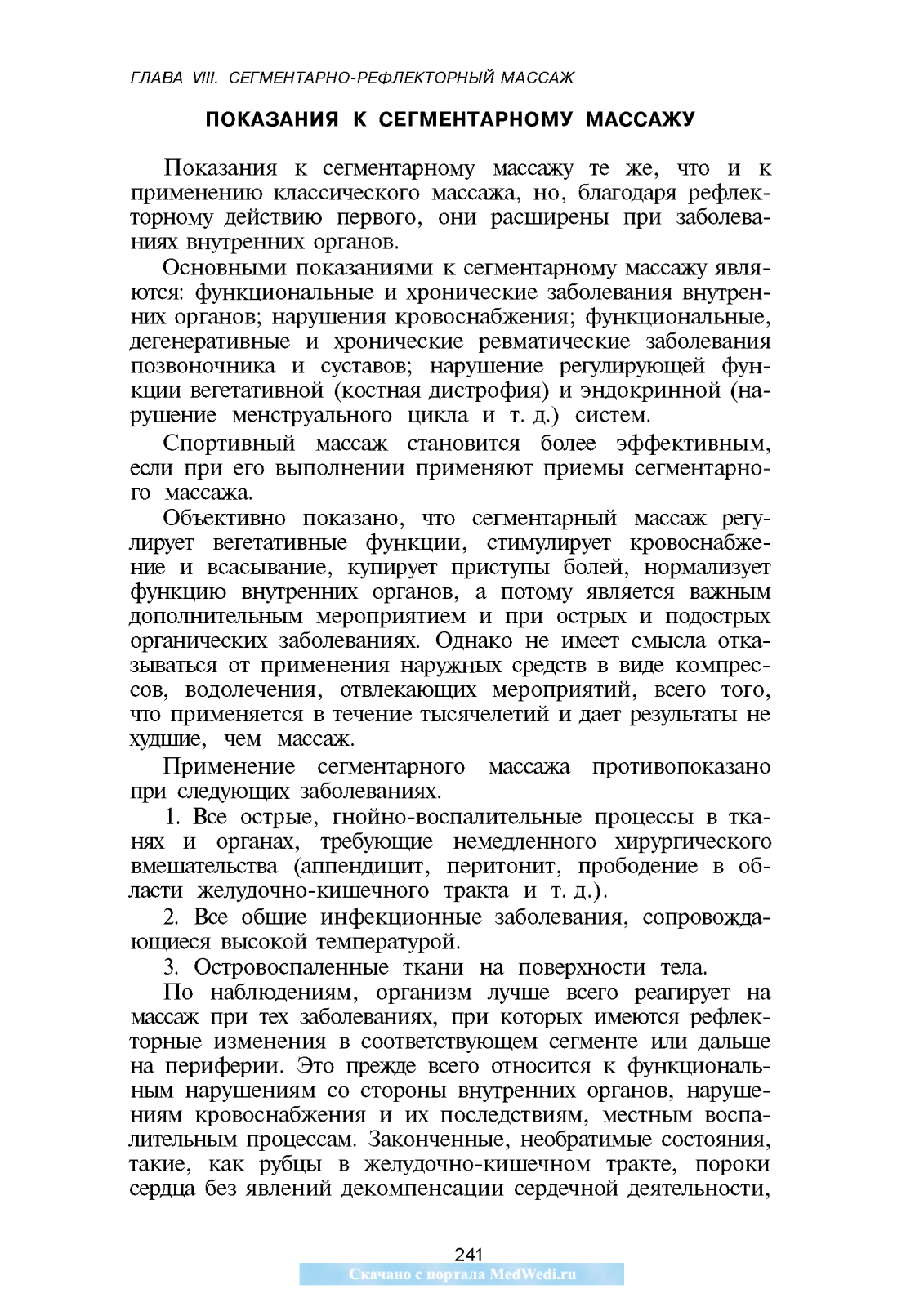 ГЛАВА VIII. СЕГМЕНТАРНО-РЕФЛЕКТОРНЫЙ МАССАЖ

ПОКАЗАНИЯ К СЕГМЕНТАРНОМУ МАССАЖУ

Показания к сегментарному массажу те же, что и к применению классического массажа, но, благодаря рефлекторному действию первого, они расширены при заболеваниях внутренних органов.

Основными показаниями к сегментарному массажу являются: функциональные и хронические заболевания внутренних органов; нарушения кровоснабжения; функциональные, дегенеративные и хронические ревматические заболевания позвоночника и суставов; нарушение регулирующей функции вегетативной (костная дистрофия) и эндокринной (нарушение менструального цикла и т. д.) систем.

Спортивный массаж становится более эффективным, если при его выполнении применяют приемы сегментарного массажа.

Объективно показано, что сегментарный массаж регулирует вегетативные функции, стимулирует кровоснабжение и всасывание, купирует приступы болей, нормализует функцию внутренних органов, а потому является важным дополнительным мероприятием и при острых и подострых органических заболеваниях. Однако не имеет смысла отказываться от применения наружных средств в виде компрессов, водолечения, отвлекающих мероприятий, всего того, что применяется в течение тысячелетий и дает результаты не худшие, чем массаж.

Применение сегментарного массажа противопоказано при следующих заболеваниях.

1. Все острые, гнойно-воспалительные процессы в тканях и органах, требующие немедленного хирургического вмешательства (аппендицит, перитонит, прободение в области желудочно-кишечного тракта и т. д.).

2. Все общие инфекционные заболевания, сопровождающиеся высокой температурой.

3. Островоспаленные ткани на поверхности тела.

По наблюдениям, организм лучше всего реагирует на массаж при тех заболеваниях, при которых имеются рефлекторные изменения в соответствующем сегменте или дальше на периферии. Это прежде всего относится к функциональным нарушениям со стороны внутренних органов, нарушениям кровоснабжения и их последствиям, местным воспалительным процессам. Законченные, необратимые состояния, такие, как рубцы в желудочно-кишечном тракте, пороки сердца без явлений декомпенсации сердечной деятельности,

241

Скачано с портала MedWedi.ru